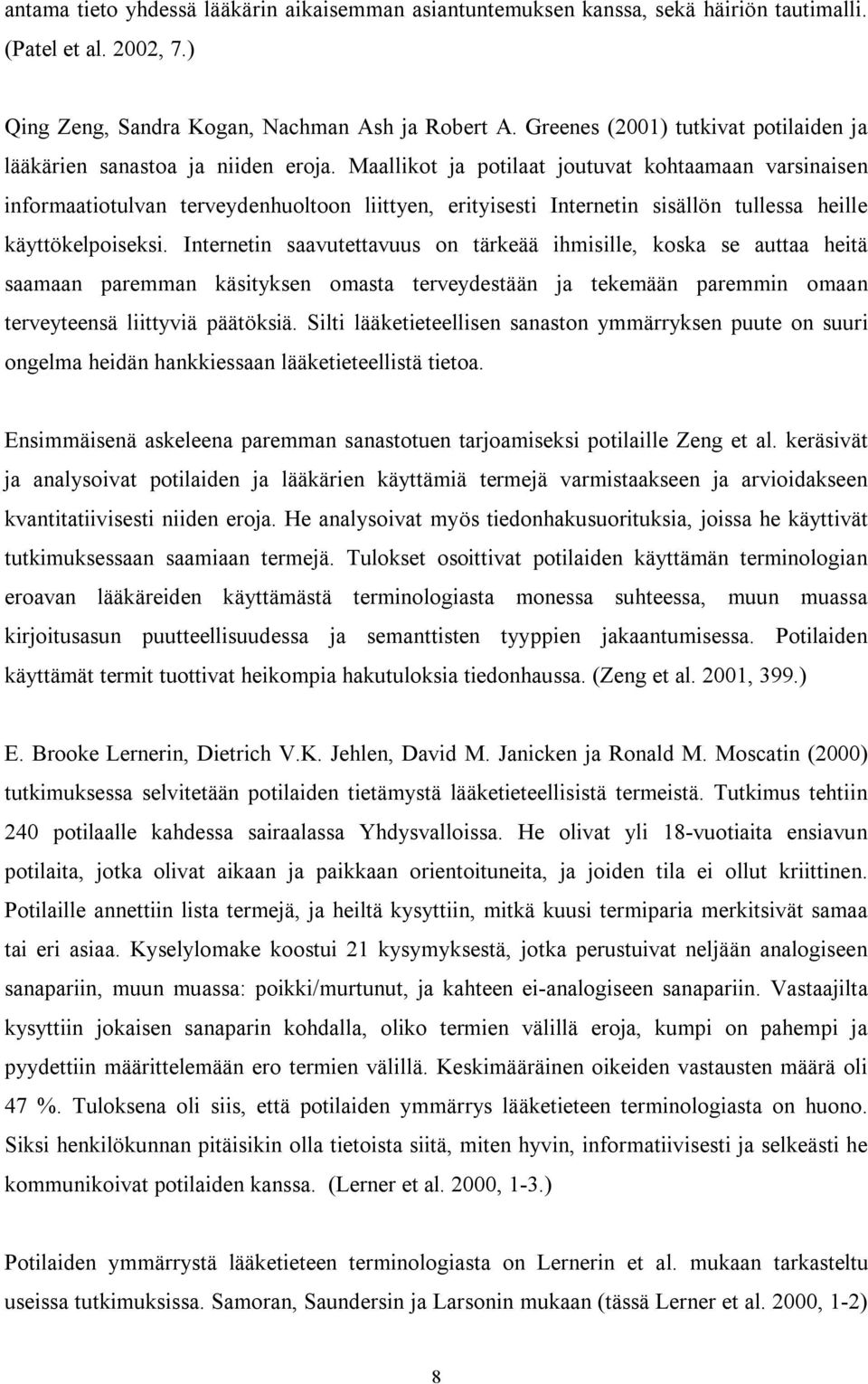 antama tieto yhdessä lääkärin aikaisemman asiantuntemuksen kanssa, sekä häiriön tautimalli. (Patel et al. 2002, 7.)

Qing Zeng, Sandra Kogan, Nachman Ash ja Robert A. Greenes (2001) tutkivat potilaiden ja lääkärien sanastoa ja niiden eroja. Maallikot ja potilaat joutuvat kohtaamaan varsinaisen informaatiotulvan terveydenhuoltoon liittyen, erityisesti Internetin sisällön tullessa heille käyttökelpoiseksi. Internetin saavutettavuus on tärkeää ihmisille, koska se auttaa heitä saamaan paremman käsityksen omasta terveydestään ja tekemään paremmin omaan terveyteensä liittyviä päätöksiä. Silti lääketieteellisen sanaston ymmärryksen puute on suuri ongelma heidän hankkiessaan lääketieteellistä tietoa.

Ensimmäisenä askeleena paremman sanastotuen tarjoamiseksi potilaille Zeng et al. keräsivät ja analysoivat potilaiden ja lääkärien käyttämiä termejä varmistaakseen ja arvioidakseen kvantitatiivisesti niiden eroja. He analysoivat myös tiedonhakusuorituksia, joissa he käyttivät tutkimuksessaan saamiaan termejä. Tulokset osoittivat potilaiden käyttämän terminologian eroavan lääkäreiden käyttämästä terminologiasta monessa suhteessa, muun muassa kirjoitusasun puutteellisuudessa ja semanttisten tyyppien jakaantumisessa. Potilaiden käyttämät termit tuottivat heikompia hakutuloksia tiedonhaussa. (Zeng et al. 2001, 399.)

E. Brooke Lernerin, Dietrich V.K. Jehlen, David M. Janicken ja Ronald M. Moscatin (2000) tutkimuksessa selvitetään potilaiden tietämystä lääketieteellisistä termeistä. Tutkimus tehtiin 240 potilaalle kahdessa sairaalassa Yhdysvalloissa. He olivat yli 18-vuotiaita ensiavun potilaita, jotka olivat aikaan ja paikkaan orientoituneita, ja joiden tila ei ollut kriittinen. Potilaille annettiin lista termejä, ja heiltä kysyttiin, mitkä kuusi termiparia merkitsivät samaa tai eri asiaa. Kyselylomake koostui 21 kysymyksestä, jotka perustuivat neljään analogiseen sanapariin, muun muassa: poikki/murtunut, ja kahteen ei-analogiseen sanapariin. Vastaajilta kysyttiin jokaisen sanaparin kohdalla, oliko termien välillä eroja, kumpi on pahempi ja pyydettiin määrittelemään ero termien välillä. Keskimääräinen oikeiden vastausten määrä oli 47 %. Tuloksena oli siis, että potilaiden ymmärrys lääketieteen terminologiasta on huono. Siksi henkilökunnan pitäisikin olla tietoista siitä, miten hyvin, informatiivisesti ja selkeästi he kommunikoivat potilaiden kanssa. (Lerner et al. 2000, 1-3.)

Potilaiden ymmärrystä lääketieteen terminologiasta on Lernerin et al. mukaan tarkasteltu useissa tutkimuksissa. Samoran, Saundersin ja Larsonin mukaan (tässä Lerner et al. 2000, 1-2)

8